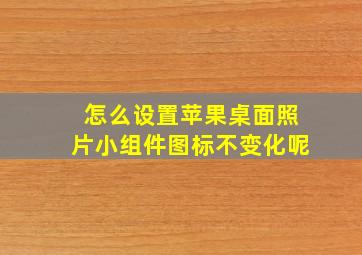 怎么设置苹果桌面照片小组件图标不变化呢